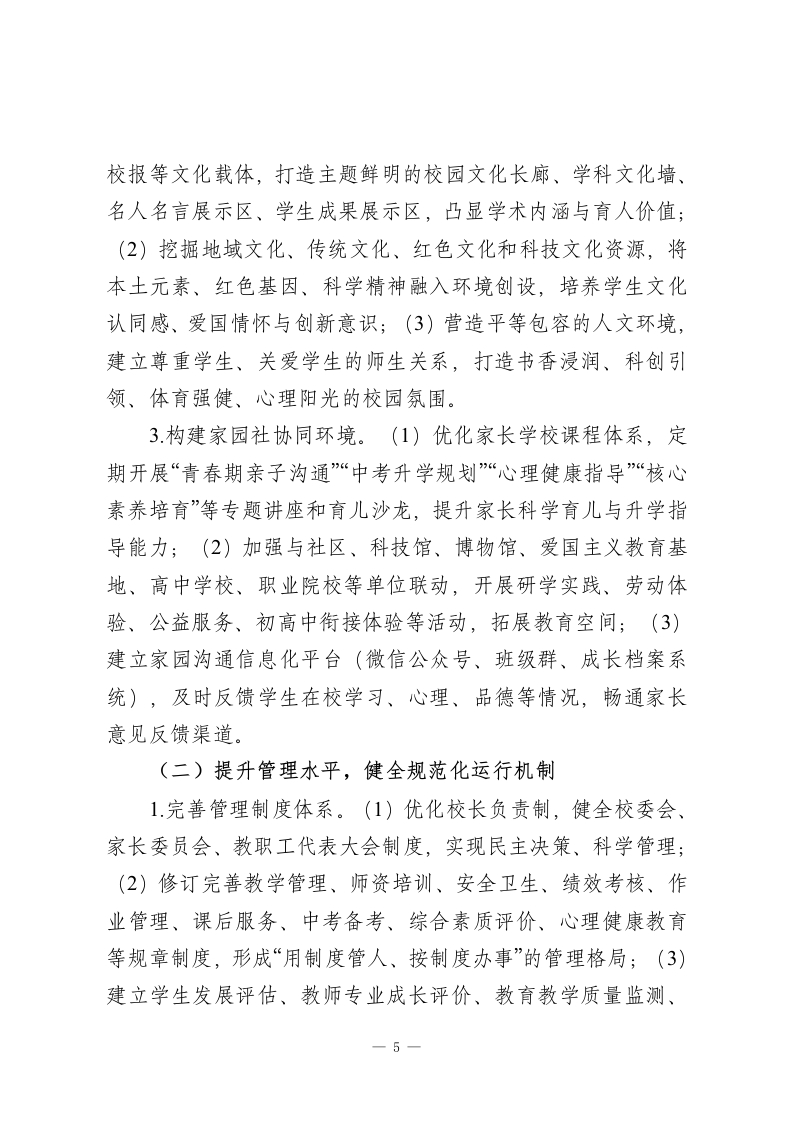 校报等文化载体，打造主题鲜明的校园文化长廊、学科文化墙、名人名言展示区、学生成果展示区，凸显学术内涵与育人价值；（2）挖掘地域文化、传统文化、红色文化和科技文化资源，将本土元素、红色基因、科学精神融入环境创设，培养学生文化认同感、爱国情怀与创新意识；（3）营造平等包容的人文环境，建立尊重学生、关爱学生的师生关系，打造书香浸润、科创引领、体育强健、心理阳光的校园氛围。

3.构建家园社协同环境。（1）优化家长学校课程体系，定期开展“青春期亲子沟通”“中考升学规划”“心理健康指导”“核心素养培育”等专题讲座和育儿沙龙，提升家长科学育儿与升学指导能力；（2）加强与社区、科技馆、博物馆、爱国主义教育基地、高中学校、职业院校等单位联动，开展研学实践、劳动体验、公益服务、初高中衔接体验等活动，拓展教育空间；（3）建立家园沟通信息化平台（微信公众号、班级群、成长档案系统），及时反馈学生在校学习、心理、品德等情况，畅通家长意见反馈渠道。

（二）提升管理水平，健全规范化运行机制

1.完善管理制度体系。（1）优化校长负责制，健全校委会、家长委员会、教职工代表大会制度，实现民主决策、科学管理；（2）修订完善教学管理、师资培训、安全卫生、绩效考核、作业管理、课后服务、中考备考、综合素质评价、心理健康教育等规章制度，形成“用制度管人、按制度办事”的管理格局；（3）建立学生发展评估、教师专业成长评价、教育教学质量监测、

— 5 —